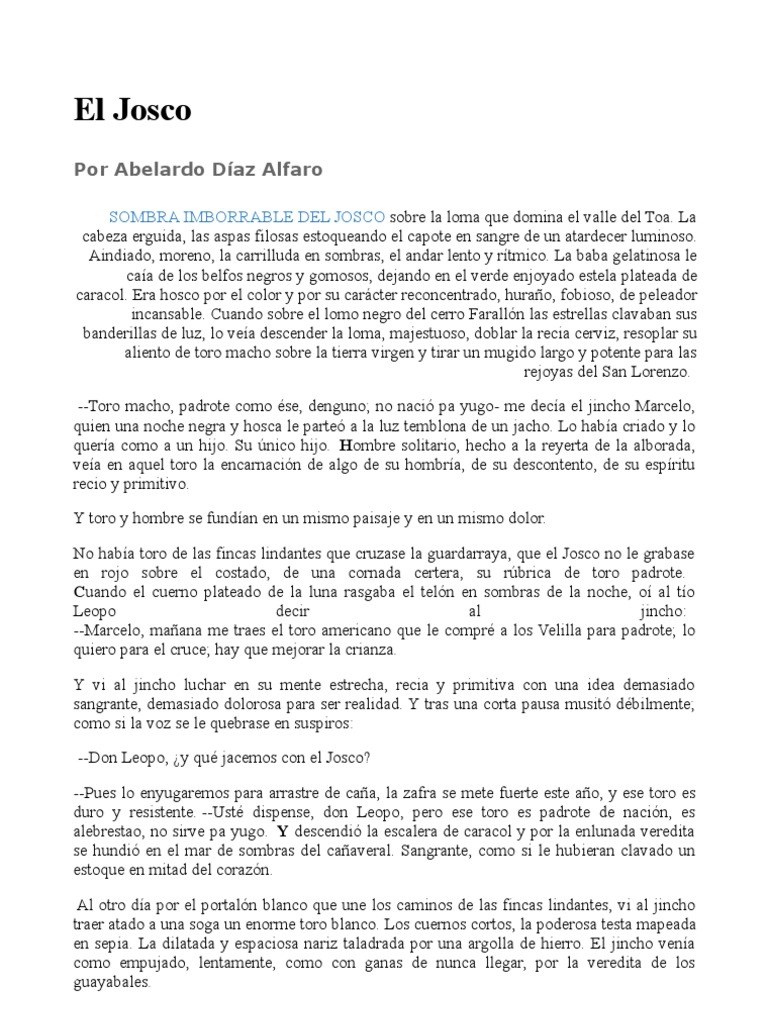 El Josco

Por Abelardo Díaz Alfaro

SOMBRA IMBORRABLE DEL JOSCO sobre la loma que domina el valle del Toa. La cabeza erguida, las aspas filosas estoqueando el capote en sangre de un atardecer luminoso. Aindiado, moreno, la carrilluda en sombras, el andar lento y rítmico. La baba gelatinosa le caía de los belfos negros y gomosos, dejando en el verde enjoyado estela plateada de caracol. Era hosco por el color y por su carácter reconcentrado, huraño, fobioso, de peleador incansable. Cuando sobre el lomo negro del cerro Farallón las estrellas clavaban sus banderillas de luz, lo veía descender la loma, majestuoso, doblar la recia cerviz, resoplar su aliento de toro macho sobre la tierra virgen y tirar un mugido largo y potente para las rejoyas del San Lorenzo.

--Toro macho, padrote como ése, denguno; no nació pa yugo- me decía el jincho Marcelo, quien una noche negra y hosca le parteó a la luz temblona de un jacho. Lo había criado y lo quería como a un hijo. Su único hijo. Hombre solitario, hecho a la reyerta de la alborada, veía en aquel toro la encarnación de algo de su hombría, de su descontento, de su espíritu recio y primitivo.

Y toro y hombre se fundían en un mismo paisaje y en un mismo dolor.

No había toro de las fincas lindantes que cruzase la guardarraya, que el Josco no le grabase en rojo sobre el costado, de una cornada certera, su rúbrica de toro padrote. Cuando el cuerno plateado de la luna rasgaba el telón en sombras de la noche, oí al tío Leopo decir al jincho:
--Marcelo, mañana me traes el toro americano que le compré a los Velilla para padrote; lo quiero para el cruce; hay que mejorar la crianza.

Y vi al jincho luchar en su mente estrecha, recia y primitiva con una idea demasiado sangrante, demasiado dolorosa para ser realidad. Y tras una corta pausa musitó débilmente, como si la voz se le quebrase en suspiros:

--Don Leopo, ¿y qué jacemos con el Josco?

--Pues lo enyugaremos para arrastre de caña, la zafra se mete fuerte este año, y ese toro es duro y resistente. --Usté dispense, don Leopo, pero ese toro es padrote de nación, es alebrestao, no sirve pa yugo. Y descendió la escalera de caracol y por la enlunada veredita se hundió en el mar de sombras del cañaveral. Sangrante, como si le hubieran clavado un estoque en mitad del corazón.

Al otro día por el portalón blanco que une los caminos de las fincas lindantes, vi al jincho traer atado a una soga un enorme toro blanco. Los cuernos cortos, la poderosa testa mapeada en sepia. La dilatada y espaciosa nariz taladrada por una argolla de hierro. El jincho venía como empujado, lentamente, como con ganas de nunca llegar, por la veredita de los guayabales.